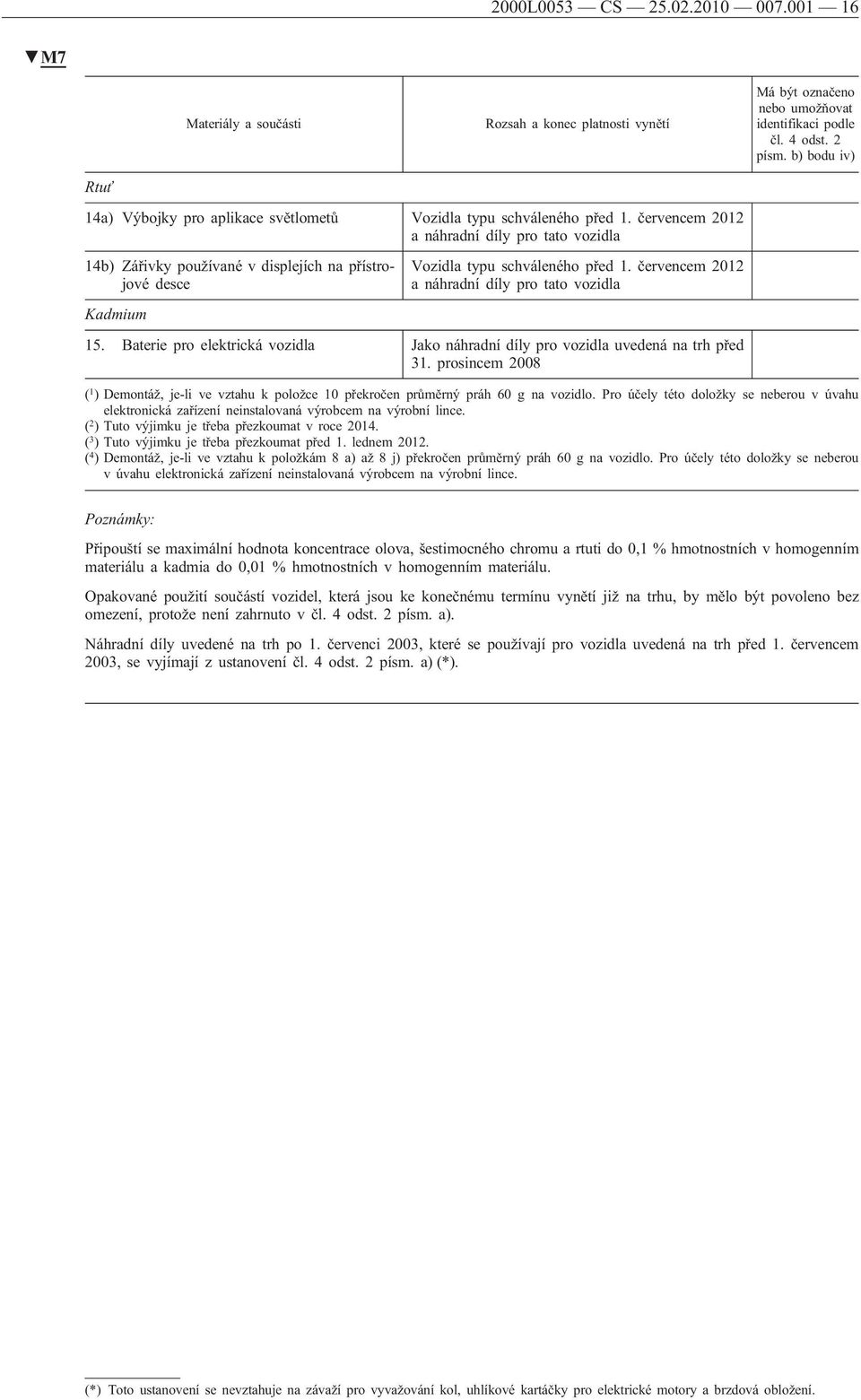 2000L0053 — CS — 25.02.2010 — 007.001 — 16

▼M7

| Materiály a součásti | Rozsah a konec platnosti vynětí | Má být označeno nebo umožňovat identifikaci podle čl. 4 odst. 2 písm. b) bodu iv) |
|---|---|---|
| Rtuť | | |
| 14a) Výbojky pro aplikace světlometů | Vozidla typu schváleného před 1. červencem 2012 a náhradní díly pro tato vozidla | |
| 14b) Zářivky používané v displejích na přístrojové desce | Vozidla typu schváleného před 1. červencem 2012 a náhradní díly pro tato vozidla | |
| Kadmium | | |
| 15. Baterie pro elektrická vozidla | Jako náhradní díly pro vozidla uvedená na trh před 31. prosincem 2008 | |

($^1$) Demontáž, je-li ve vztahu k položce 10 překročen průměrný práh 60 g na vozidlo. Pro účely této doložky se neberou v úvahu elektronická zařízení neinstalovaná výrobcem na výrobní lince.
($^2$) Tuto výjimku je třeba přezkoumat v roce 2014.
($^3$) Tuto výjimku je třeba přezkoumat před 1. lednem 2012.
($^4$) Demontáž, je-li ve vztahu k položkám 8 a) až 8 j) překročen průměrný práh 60 g na vozidlo. Pro účely této doložky se neberou v úvahu elektronická zařízení neinstalovaná výrobcem na výrobní lince.

Poznámky:

Připouští se maximální hodnota koncentrace olova, šestimocného chromu a rtuti do 0,1 % hmotnostních v homogenním materiálu a kadmia do 0,01 % hmotnostních v homogenním materiálu.

Opakované použití součástí vozidel, která jsou ke konečnému termínu vynětí již na trhu, by mělo být povoleno bez omezení, protože není zahrnuto v čl. 4 odst. 2 písm. a).

Náhradní díly uvedené na trh po 1. červenci 2003, které se používají pro vozidla uvedená na trh před 1. červencem 2003, se vyjímají z ustanovení čl. 4 odst. 2 písm. a) (*).

(*) Toto ustanovení se nevztahuje na závaží pro vyvažování kol, uhlíkové kartáčky pro elektrické motory a brzdová obložení.